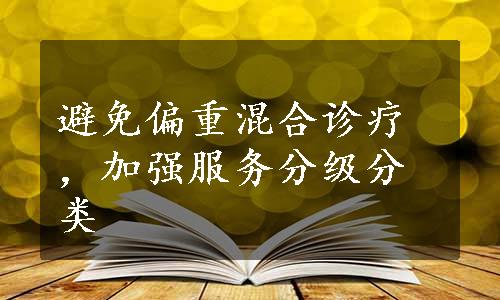 避免偏重混合诊疗，加强服务分级分类